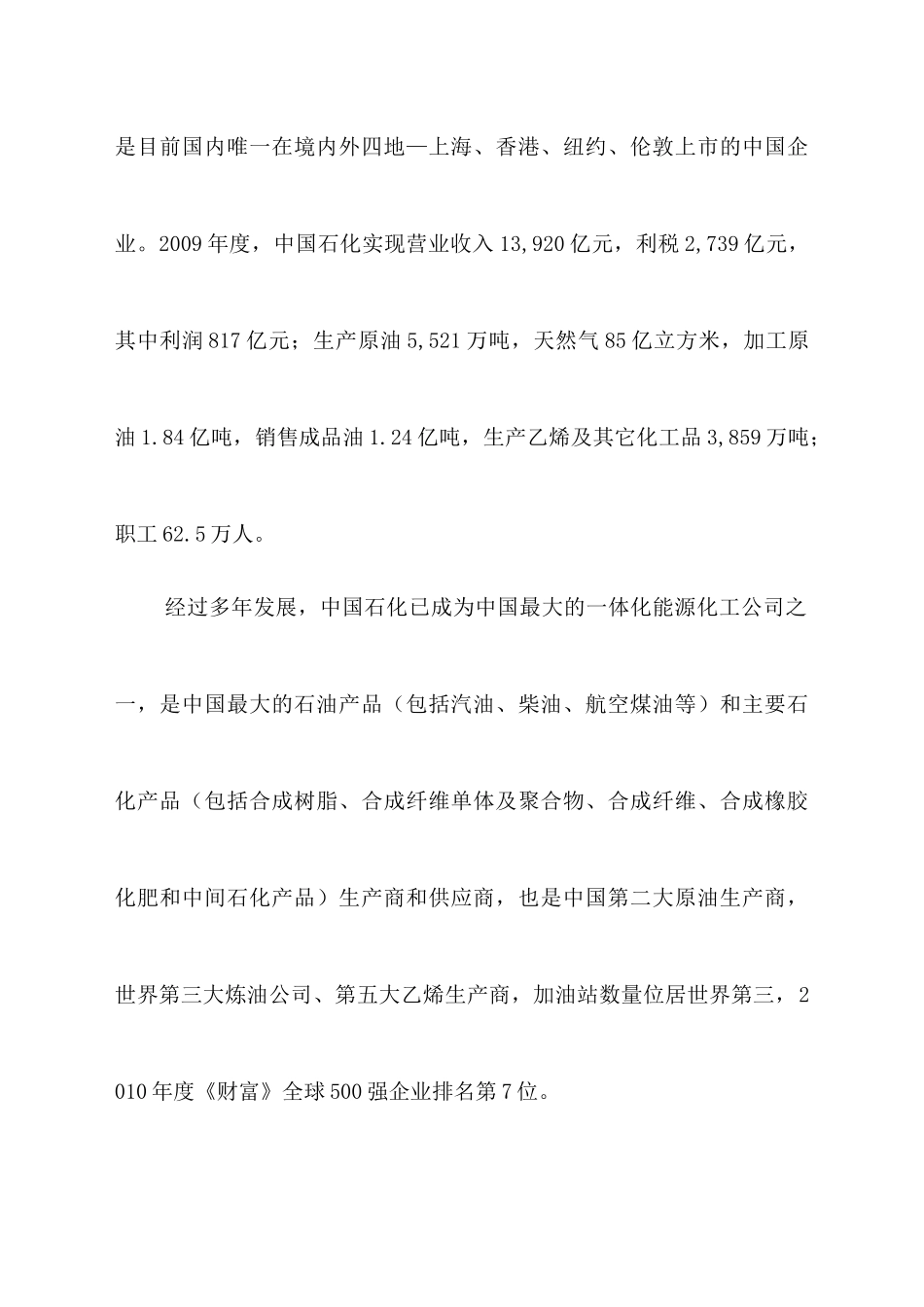 是目前国内唯一在境内外四地—上海、香港、纽约、伦敦上市的中国企业。2009年度，中国石化实现营业收入13,920亿元，利税2,739亿元，其中利润817亿元；生产原油5,521万吨，天然气85亿立方米，加工原油1.84亿吨，销售成品油1.24亿吨，生产乙烯及其它化工品3,859万吨；职工62.5万人。

经过多年发展，中国石化已成为中国最大的一体化能源化工公司之一，是中国最大的石油产品（包括汽油、柴油、航空煤油等）和主要石化产品（包括合成树脂、合成纤维单体及聚合物、合成纤维、合成橡胶化肥和中间石化产品）生产商和供应商，也是中国第二大原油生产商，世界第三大炼油公司、第五大乙烯生产商，加油站数量位居世界第三，2010年度《财富》全球500强企业排名第7位。